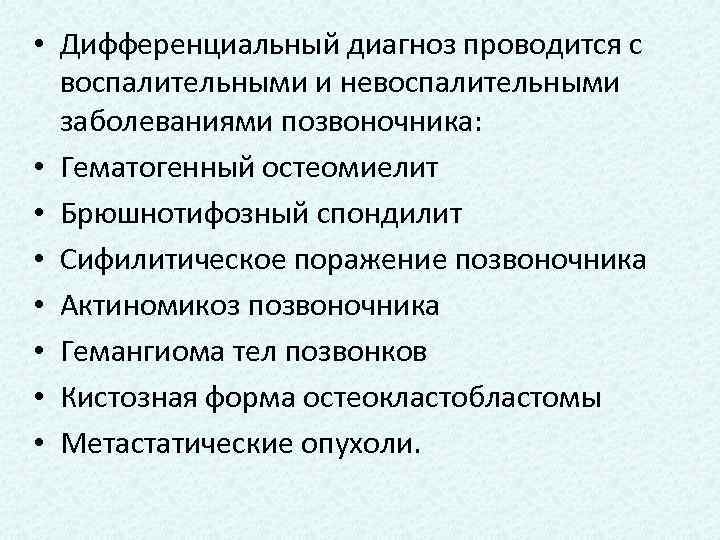 • Дифференциальный диагноз проводится с воспалительными и невоспалительными заболеваниями позвоночника:
• Гематогенный остеомиелит
• Брюшнотифозный спондилит
• Сифилитическое поражение позвоночника
• Актиномикоз позвоночника
• Гемангиома тел позвонков
• Кистозная форма остеокластобластомы
• Метастатические опухоли.